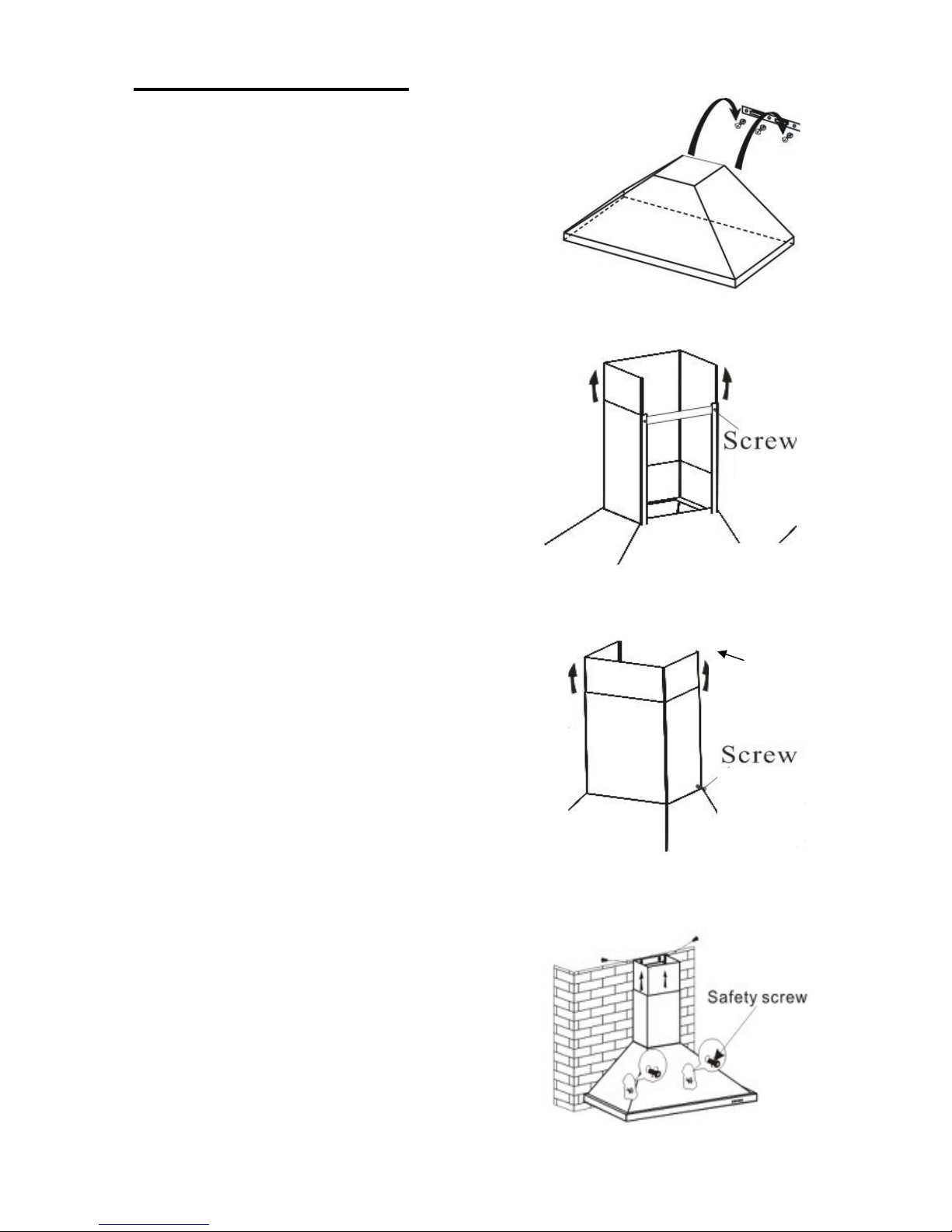 Screw

Screw

Safety screw